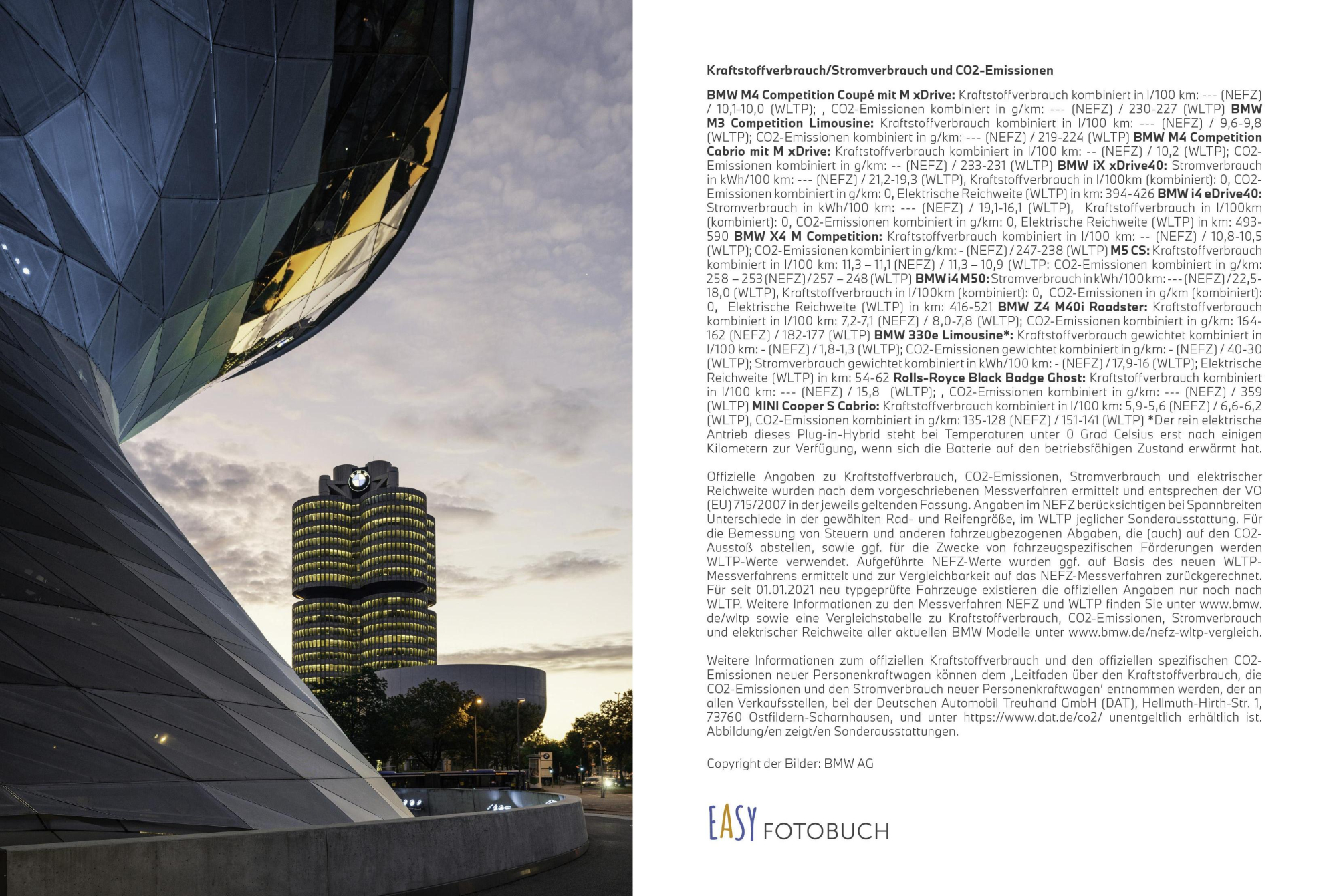 Kraftstoffverbrauch/Stromverbrauch und CO2-Emissionen

BMW M4 Competition Coupé mit M xDrive: Kraftstoffverbrauch kombiniert in l/100 km: --- (NEFZ) / 10,1-10,0 (WLTP); , CO2-Emissionen kombiniert in g/km: --- (NEFZ) / 230-227 (WLTP) BMW M3 Competition Limousine: Kraftstoffverbrauch kombiniert in l/100 km: --- (NEFZ) / 9,6-9,8 (WLTP); CO2-Emissionen kombiniert in g/km: --- (NEFZ) / 219-224 (WLTP) BMW M4 Competition Cabrio mit M xDrive: Kraftstoffverbrauch kombiniert in l/100 km: -- (NEFZ) / 10,2 (WLTP); CO2-Emissionen kombiniert in g/km: -- (NEFZ) / 233-231 (WLTP) BMW iX xDrive40: Stromverbrauch in kWh/100 km: --- (NEFZ) / 21,2-19,3 (WLTP), Kraftstoffverbrauch in l/100km (kombiniert): 0, CO2-Emissionen kombiniert in g/km: 0, Elektrische Reichweite (WLTP) in km: 394-426 BMW i4 eDrive40: Stromverbrauch in kWh/100 km: --- (NEFZ) / 19,1-16,1 (WLTP), Kraftstoffverbrauch in l/100km (kombiniert): 0, CO2-Emissionen kombiniert in g/km: 0, Elektrische Reichweite (WLTP) in km: 493-590 BMW X4 M Competition: Kraftstoffverbrauch kombiniert in l/100 km: -- (NEFZ) / 10,8-10,5 (WLTP); CO2-Emissionen kombiniert in g/km: - (NEFZ) / 247-238 (WLTP) M5 CS: Kraftstoffverbrauch kombiniert in l/100 km: 11,3 – 11,1 (NEFZ) / 11,3 – 10,9 (WLTP: CO2-Emissionen kombiniert in g/km: 258 – 253 (NEFZ) / 257 – 248 (WLTP) BMW i4 M50: Stromverbrauch in kWh/100 km: --- (NEFZ) / 22,5-18,0 (WLTP), Kraftstoffverbrauch in l/100km (kombiniert): 0, CO2-Emissionen in g/km (kombiniert): 0, Elektrische Reichweite (WLTP) in km: 416-521 BMW Z4 M40i Roadster: Kraftstoffverbrauch kombiniert in l/100 km: 7,2-7,1 (NEFZ) / 8,0-7,8 (WLTP); CO2-Emissionen kombiniert in g/km: 164-162 (NEFZ) / 182-177 (WLTP) BMW 330e Limousine*: Kraftstoffverbrauch gewichtet kombiniert in l/100 km: - (NEFZ) / 1,8-1,3 (WLTP); CO2-Emissionen gewichtet kombiniert in g/km: - (NEFZ) / 40-30 (WLTP); Stromverbrauch gewichtet kombiniert in kWh/100 km: - (NEFZ) / 17,9-16 (WLTP); Elektrische Reichweite (WLTP) in km: 54-62 Rolls-Royce Black Badge Ghost: Kraftstoffverbrauch kombiniert in l/100 km: --- (NEFZ) / 15,8 (WLTP); , CO2-Emissionen kombiniert in g/km: --- (NEFZ) / 359 (WLTP) MINI Cooper S Cabrio: Kraftstoffverbrauch kombiniert in l/100 km: 5,9-5,6 (NEFZ) / 6,6-6,2 (WLTP), CO2-Emissionen kombiniert in g/km: 135-128 (NEFZ) / 151-141 (WLTP) *Der rein elektrische Antrieb dieses Plug-in-Hybrid steht bei Temperaturen unter 0 Grad Celsius erst nach einigen Kilometern zur Verfügung, wenn sich die Batterie auf den betriebsfähigen Zustand erwärmt hat.

Offizielle Angaben zu Kraftstoffverbrauch, CO2-Emissionen, Stromverbrauch und elektrischer Reichweite wurden nach dem vorgeschriebenen Messverfahren ermittelt und entsprechen der VO (EU) 715/2007 in der jeweils geltenden Fassung. Angaben im NEFZ berücksichtigen bei Spannbreiten Unterschiede in der gewählten Rad- und Reifengröße, im WLTP jeglicher Sonderausstattung. Für die Bemessung von Steuern und anderen fahrzeugbezogenen Abgaben, die (auch) auf den CO2-Ausstoß abstellen, sowie ggf. für die Zwecke von fahrzeugspezifischen Förderungen werden WLTP-Werte verwendet. Aufgeführte NEFZ-Werte wurden ggf. auf Basis des neuen WLTP-Messverfahrens ermittelt und zur Vergleichbarkeit auf das NEFZ-Messverfahren zurückgerechnet. Für seit 01.01.2021 neu typgeprüfte Fahrzeuge existieren die offiziellen Angaben nur noch nach WLTP. Weitere Informationen zu den Messverfahren NEFZ und WLTP finden Sie unter www.bmw.de/wltp sowie eine Vergleichstabelle zu Kraftstoffverbrauch, CO2-Emissionen, Stromverbrauch und elektrischer Reichweite aller aktuellen BMW Modelle unter www.bmw.de/nefz-wltp-vergleich.

Weitere Informationen zum offiziellen Kraftstoffverbrauch und den offiziellen spezifischen CO2-Emissionen neuer Personenkraftwagen können dem ‚Leitfaden über den Kraftstoffverbrauch, die CO2-Emissionen und den Stromverbrauch neuer Personenkraftwagen' entnommen werden, der an allen Verkaufsstellen, bei der Deutschen Automobil Treuhand GmbH (DAT), Hellmuth-Hirth-Str. 1, 73760 Ostfildern-Scharnhausen, und unter https://www.dat.de/co2/ unentgeltlich erhältlich ist. Abbildung/en zeigt/en Sonderausstattungen.

Copyright der Bilder: BMW AG

EASY FOTOBUCH